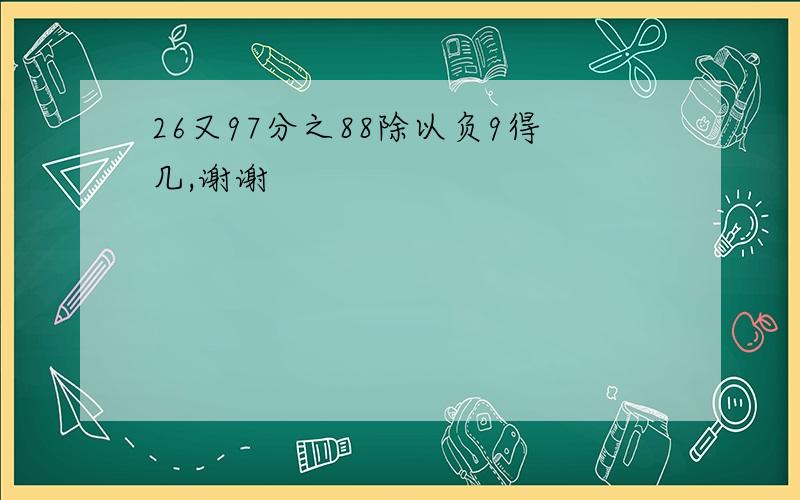 26又97分之88除以负9得几,谢谢